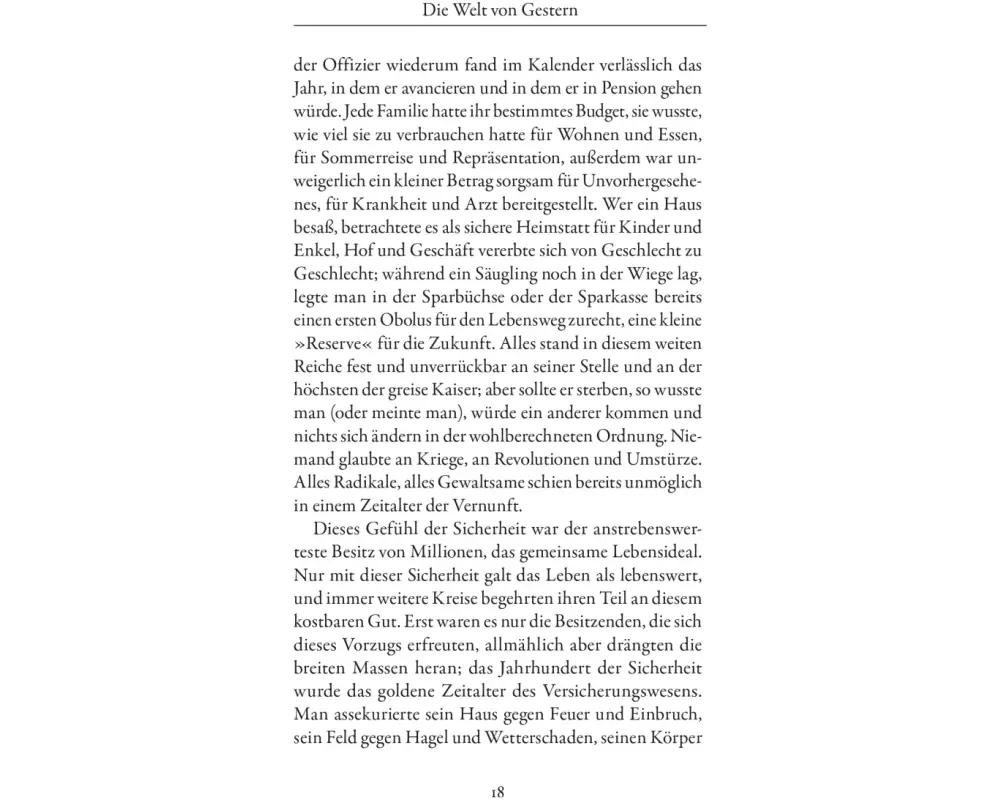 Die Welt von Gestern

der Offizier wiederum fand im Kalender verlässlich das Jahr, in dem er avancieren und in dem er in Pension gehen würde. Jede Familie hatte ihr bestimmtes Budget, sie wusste, wie viel sie zu verbrauchen hatte für Wohnen und Essen, für Sommerreise und Repräsentation, außerdem war unweigerlich ein kleiner Betrag sorgsam für Unvorhergesehenes, für Krankheit und Arzt bereitgestellt. Wer ein Haus besaß, betrachtete es als sichere Heimstatt für Kinder und Enkel, Hof und Geschäft vererbte sich von Geschlecht zu Geschlecht; während ein Säugling noch in der Wiege lag, legte man in der Sparbüchse oder der Sparkasse bereits einen ersten Obolus für den Lebensweg zurecht, eine kleine »Reserve« für die Zukunft. Alles stand in diesem weiten Reiche fest und unverrückbar an seiner Stelle und an der höchsten der greise Kaiser; aber sollte er sterben, so wusste man (oder meinte man), würde ein anderer kommen und nichts sich ändern in der wohlberechneten Ordnung. Niemand glaubte an Kriege, an Revolutionen und Umstürze. Alles Radikale, alles Gewaltsame schien bereits unmöglich in einem Zeitalter der Vernunft.

Dieses Gefühl der Sicherheit war der anstrebenswerteste Besitz von Millionen, das gemeinsame Lebensideal. Nur mit dieser Sicherheit galt das Leben als lebenswert, und immer weitere Kreise begehrten ihren Teil an diesem kostbaren Gut. Erst waren es nur die Besitzenden, die sich dieses Vorzugs erfreuten, allmählich aber drängten die breiten Massen heran; das Jahrhundert der Sicherheit wurde das goldene Zeitalter des Versicherungswesens. Man assekurierte sein Haus gegen Feuer und Einbruch, sein Feld gegen Hagel und Wetterschaden, seinen Körper

18